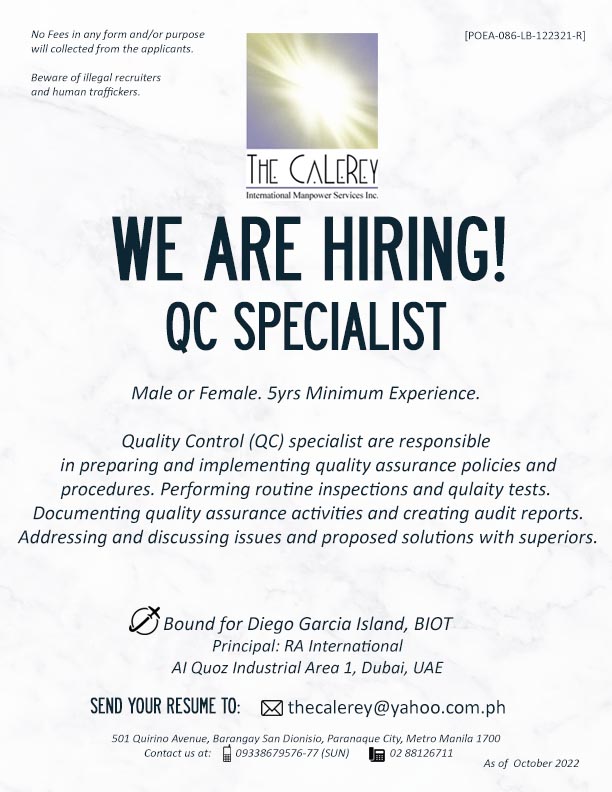 No Fees in any form and/or purpose will collected from the applicants.

Beware of illegal recruiters and human traffickers.

[POEA-086-LB-122321-R]

THE CALEREY
International Manpower Services Inc.

WE ARE HIRING!
QC SPECIALIST

Male or Female. 5yrs Minimum Experience.

Quality Control (QC) specialist are responsible in preparing and implementing quality assurance policies and procedures. Performing routine inspections and qulaity tests. Documenting quality assurance activities and creating audit reports. Addressing and discussing issues and proposed solutions with superiors.

Bound for Diego Garcia Island, BIOT
Principal: RA International
Al Quoz Industrial Area 1, Dubai, UAE

SEND YOUR RESUME TO: thecalerey@yahoo.com.ph

501 Quirino Avenue, Barangay San Dionisio, Paranaque City, Metro Manila 1700
Contact us at: 09338679576-77 (SUN) 02 88126711

As of October 2022